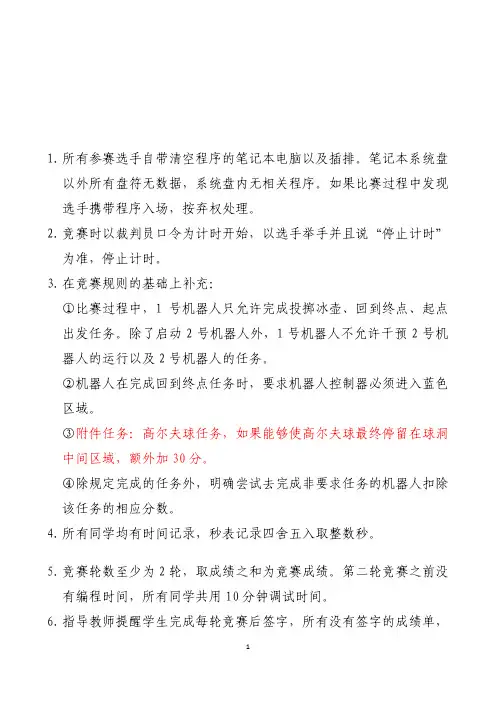 1. 所有参赛选手自带清空程序的笔记本电脑以及插排。笔记本系统盘以外所有盘符无数据，系统盘内无相关程序。如果比赛过程中发现选手携带程序入场，按弃权处理。

2. 竞赛时以裁判员口令为计时开始，以选手举手并且说“停止计时”为准，停止计时。

3. 在竞赛规则的基础上补充：

①比赛过程中，1 号机器人只允许完成投掷冰壶、回到终点、起点出发任务。除了启动 2 号机器人外，1 号机器人不允许干预 2 号机器人的运行以及 2 号机器人的任务。

②机器人在完成回到终点任务时，要求机器人控制器必须进入蓝色区域。

③附件任务：高尔夫球任务，如果能够使高尔夫球最终停留在球洞中间区域，额外加 30 分。

④除规定完成的任务外，明确尝试去完成非要求任务的机器人扣除该任务的相应分数。

4. 所有同学均有时间记录，秒表记录四舍五入取整数秒。

5. 竞赛轮数至少为 2 轮，取成绩之和为竞赛成绩。第二轮竞赛之前没有编程时间，所有同学共用 10 分钟调试时间。

6. 指导教师提醒学生完成每轮竞赛后签字，所有没有签字的成绩单，

1